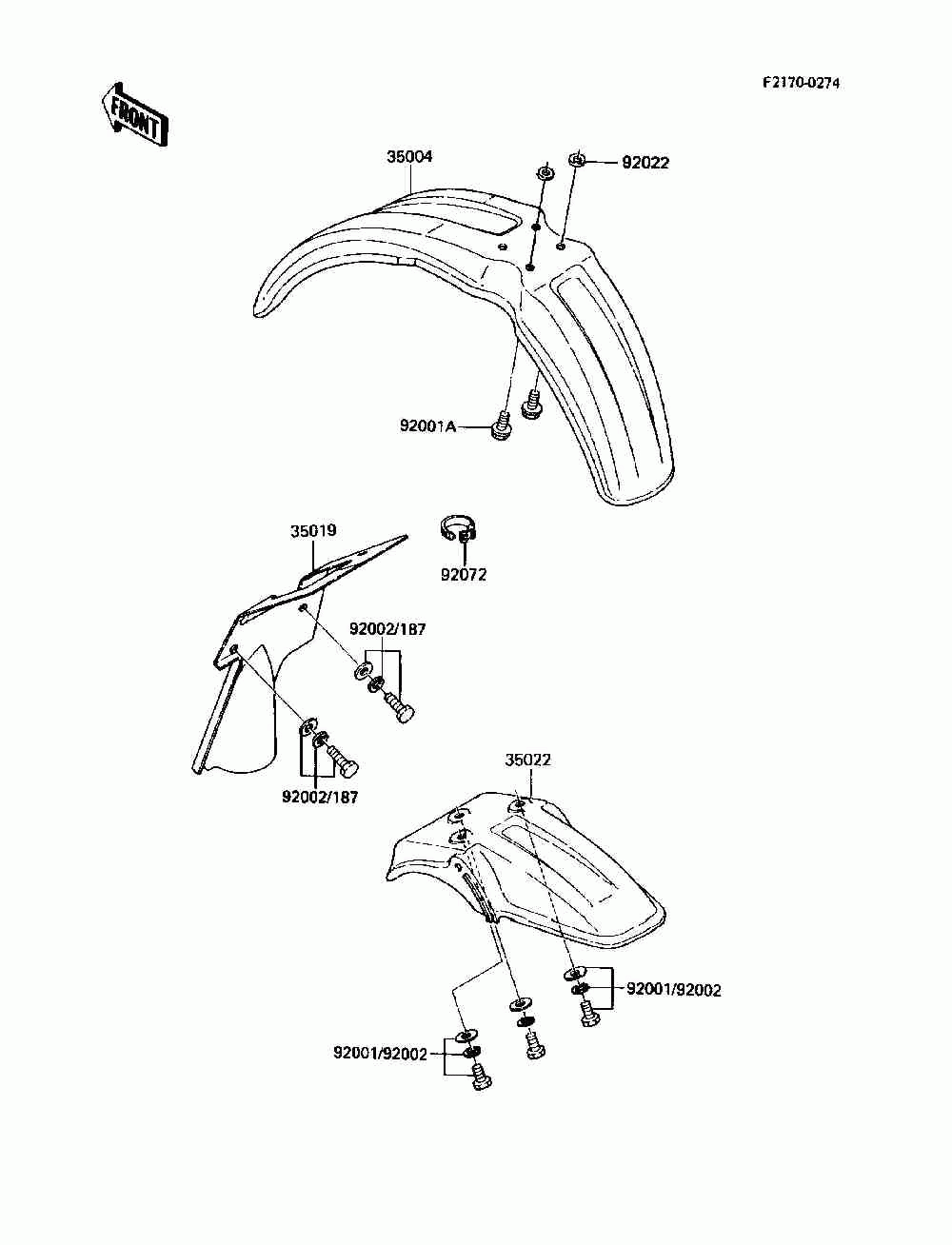 F2170-0274

FRONT

35004

92022

92001A

35019

92072

92002/187

92002/187

35022

92001/92002

92001/92002